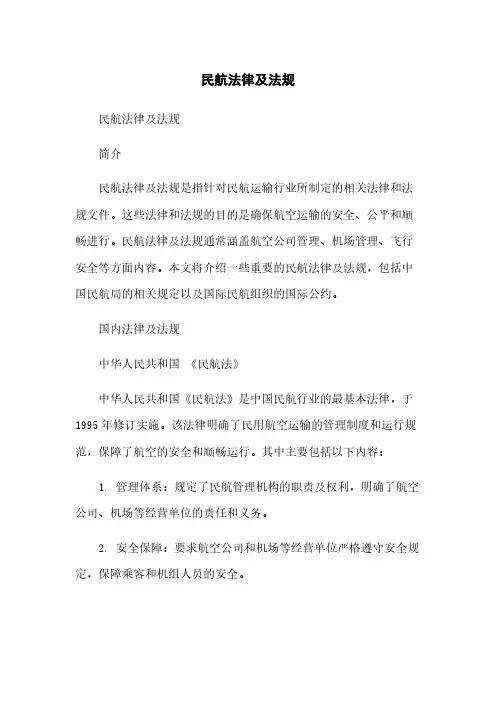 民航法律及法规

民航法律及法规

简介

民航法律及法规是指针对民航运输行业所制定的相关法律和法规文件。这些法律和法规的目的是确保航空运输的安全、公平和顺畅进行。民航法律及法规通常涵盖航空公司管理、机场管理、飞行安全等方面内容。本文将介绍一些重要的民航法律及法规，包括中国民航局的相关规定以及国际民航组织的国际公约。

国内法律及法规

中华人民共和国 《民航法》

中华人民共和国《民航法》是中国民航行业的最基本法律，于1995年修订实施。该法律明确了民用航空运输的管理制度和运行规范，保障了航空的安全和顺畅运行。其中主要包括以下内容：

1. 管理体系：规定了民航管理机构的职责及权利，明确了航空公司、机场等经营单位的责任和义务。

2. 安全保障：要求航空公司和机场等经营单位严格遵守安全规定，保障乘客和机组人员的安全。